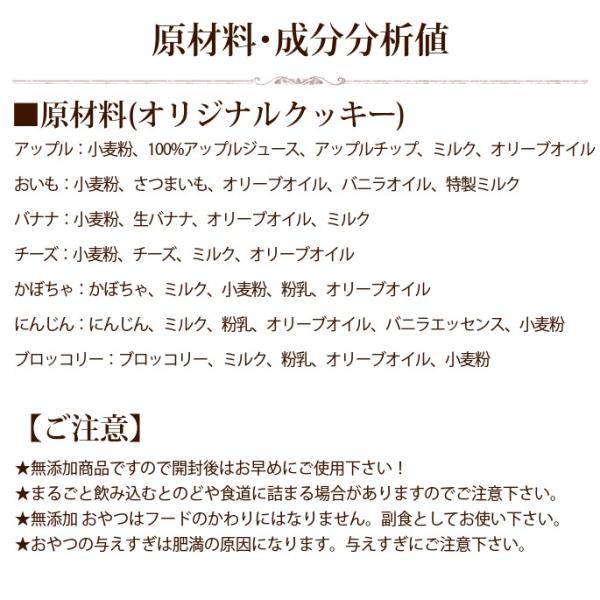 原材料・成分分析値

■原材料(オリジナルクッキー)

アップル：小麦粉、100%アップルジュース、アップルチップ、ミルク、オリーブオイル

おいも：小麦粉、さつまいも、オリーブオイル、バニラオイル、特製ミルク

バナナ：小麦粉、生バナナ、オリーブオイル、ミルク

チーズ：小麦粉、チーズ、ミルク、オリーブオイル

かぼちゃ：かぼちゃ、ミルク、小麦粉、粉乳、オリーブオイル

にんじん：にんじん、ミルク、粉乳、オリーブオイル、バニラエッセンス、小麦粉

ブロッコリー：ブロッコリー、ミルク、粉乳、オリーブオイル、小麦粉

【ご注意】

★無添加商品ですので開封後はお早めにご使用下さい！
★まるごと飲み込むとのどや食道に詰まる場合がありますのでご注意下さい。
★無添加 おやつはフードのかわりにはなりません。副食としてお使い下さい。
★おやつの与えすぎは肥満の原因になります。与えすぎにご注意下さい。